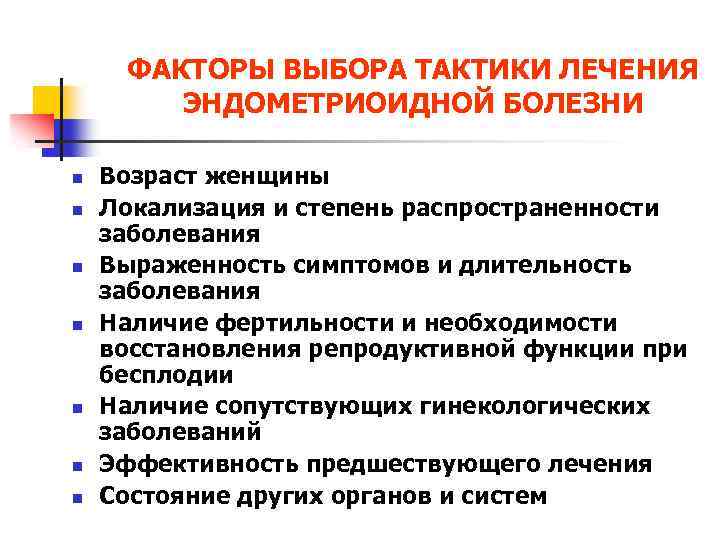 ФАКТОРЫ ВЫБОРА ТАКТИКИ ЛЕЧЕНИЯ ЭНДОМЕТРИОИДНОЙ БОЛЕЗНИ

- Возраст женщины
- Локализация и степень распространенности заболевания
- Выраженность симптомов и длительность заболевания
- Наличие фертильности и необходимости восстановления репродуктивной функции при бесплодии
- Наличие сопутствующих гинекологических заболеваний
- Эффективность предшествующего лечения
- Состояние других органов и систем